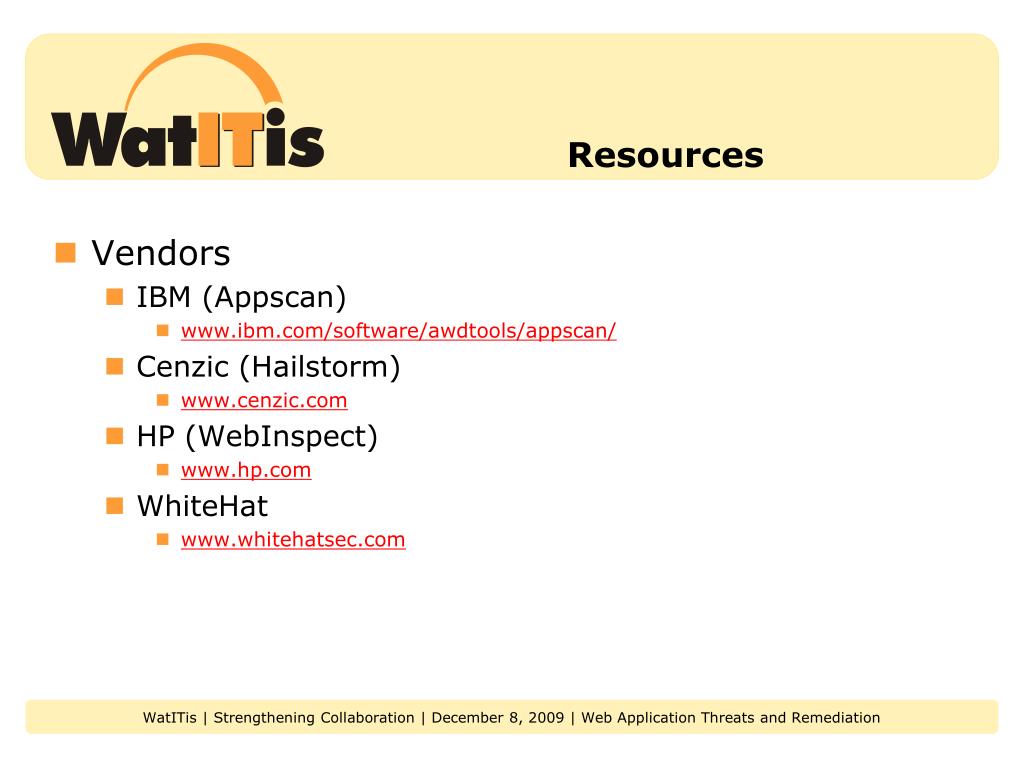 WatITis

Resources

Vendors
IBM (Appscan)
www.ibm.com/software/awdtools/appscan/
Cenzic (Hailstorm)
www.cenzic.com
HP (WebInspect)
www.hp.com
WhiteHat
www.whitehatsec.com

WatITis | Strengthening Collaboration | December 8, 2009 | Web Application Threats and Remediation